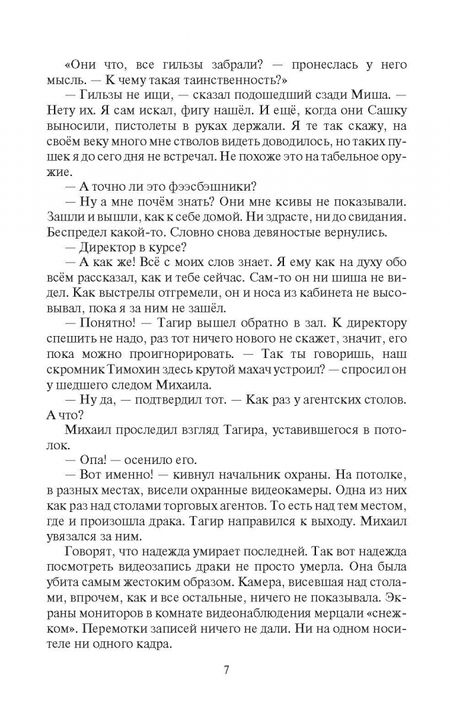 «Они что, все гильзы забрали? — пронеслась у него мысль. — К чему такая таинственность?»

— Гильзы не ищи, — сказал подошедший сзади Миша. — Нету их. Я сам искал, фигу нашёл. И ещё, когда они Сашку выносили, пистолеты в руках держали. Я те так скажу, на своём веку много мне стволов видеть доводилось, но таких пушек я до сего дня не встречал. Не похоже это на табельное оружие.

— А точно ли это фээсбэшники?

— Ну а мне почём знать? Они мне ксивы не показывали. Зашли и вышли, как к себе домой. Ни здрасте, ни до свидания. Беспредел какой-то. Словно снова девяностые вернулись.

— Директор в курсе?

— А как же! Всё с моих слов знает. Я ему как на духу обо всём рассказал, как и тебе сейчас. Сам-то он ни шиша не видел. Как выстрелы отгремели, он и носа из кабинета не высовывал, пока я за ним не зашёл.

— Понятно! — Тагир вышел обратно в зал. К директору спешить не надо, раз тот ничего нового не скажет, значит, его пока можно проигнорировать. — Так ты говоришь, наш скромник Тимохин здесь крутой махач устроил? — спросил он у шедшего следом Михаила.

— Ну да, — подтвердил тот. — Как раз у агентских столов. А что?

Михаил проследил взгляд Тагира, уставившегося в потолок.

— Опа! — осенило его.

— Вот именно! — кивнул начальник охраны. На потолке, в разных местах, висели охранные видеокамеры. Одна из них как раз над столами торговых агентов. То есть над тем местом, где и произошла драка. Тагир направился к выходу. Михаил увязался за ним.

Говорят, что надежда умирает последней. Так вот надежда посмотреть видеозапись драки не просто умерла. Она была убита самым жестоким образом. Камера, висевшая над столами, впрочем, как и все остальные, ничего не показывала. Экраны мониторов в комнате видеонаблюдения мерцали «снежком». Перемотки записей ничего не дали. Ни на одном носителе ни одного кадра.

7